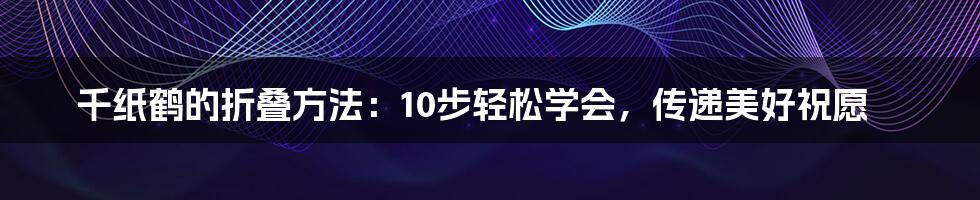 千纸鹤的折叠方法：10步轻松学会，传递美好祝愿